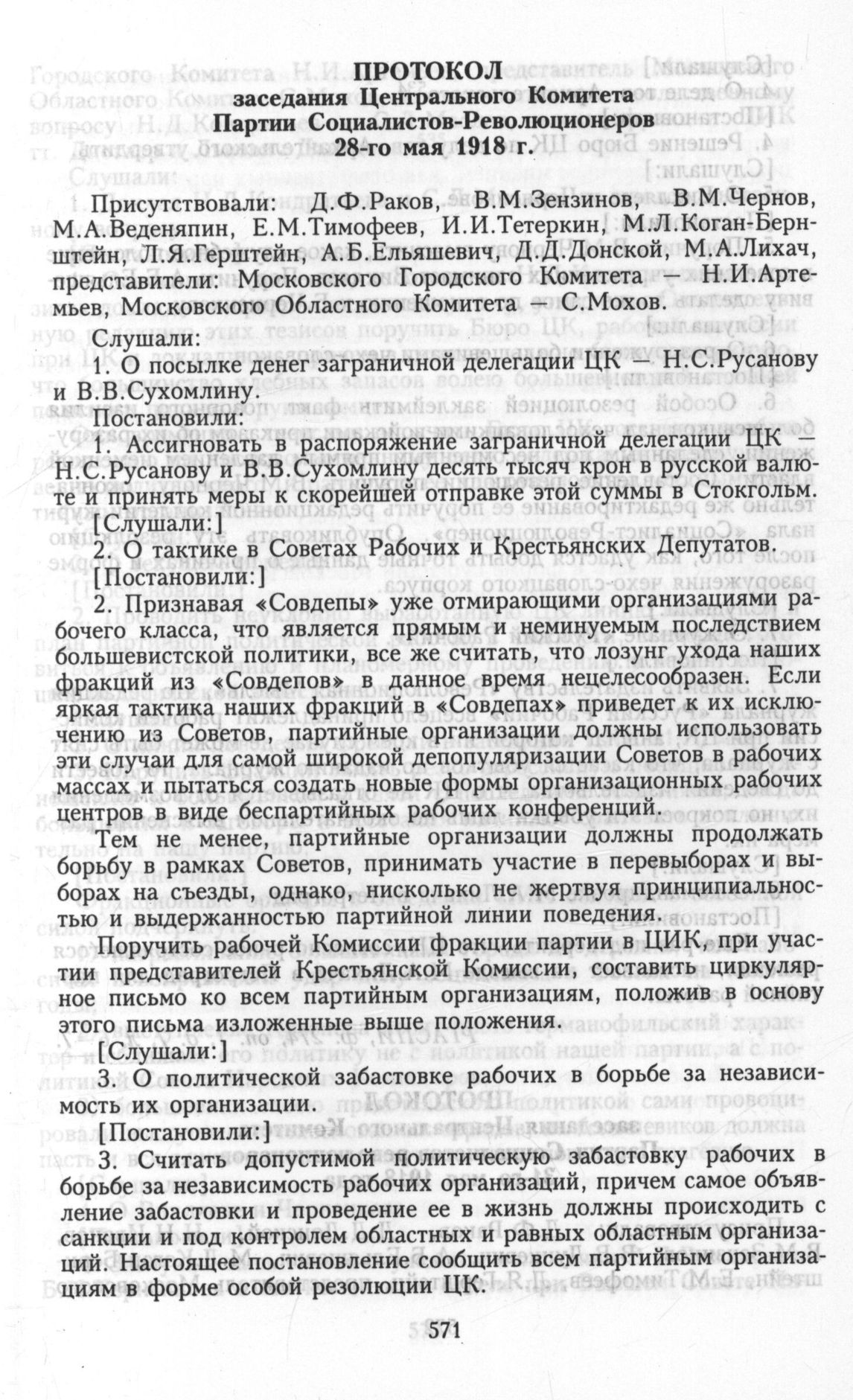 ПРОТОКОЛ
заседания Центрального Комитета
Партии Социалистов-Революционеров
28-го мая 1918 г.

Присутствовали: Д.Ф.Раков, В.М.Зензинов, В.М.Чернов, М.А.Веденяпин, Е.М.Тимофеев, И.И.Тетеркин, М.Л.Коган-Бернштейн, Л.Я.Герштейн, А.Б.Ельяшевич, Д.Д.Донской, М.А.Лихач, представители: Московского Городского Комитета — Н.И.Артемьев, Московского Областного Комитета — С.Мохов.

Слушали:

1. О посылке денег заграничной делегации ЦК — Н.С.Русанову и В.В.Сухомлину.

Постановили:

1. Ассигновать в распоряжение заграничной делегации ЦК — Н.С.Русанову и В.В.Сухомлину десять тысяч крон в русской валюте и принять меры к скорейшей отправке этой суммы в Стокгольм.

[Слушали:]

2. О тактике в Советах Рабочих и Крестьянских Депутатов.

[Постановили:]

2. Признавая «Совдепы» уже отмирающими организациями рабочего класса, что является прямым и неминуемым последствием большевистской политики, все же считать, что лозунг ухода наших фракций из «Совдепов» в данное время нецелесообразен. Если яркая тактика наших фракций в «Совдепах» приведет к их исключению из Советов, партийные организации должны использовать эти случаи для самой широкой депопуляризации Советов в рабочих массах и пытаться создать новые формы организационных рабочих центров в виде беспартийных рабочих конференций.

Тем не менее, партийные организации должны продолжать борьбу в рамках Советов, принимать участие в перевыборах и выборах на съезды, однако, нисколько не жертвуя принципиальностью и выдержанностью партийной линии поведения.

Поручить рабочей Комиссии фракции партии в ЦИК, при участии представителей Крестьянской Комиссии, составить циркулярное письмо ко всем партийным организациям, положив в основу этого письма изложенные выше положения.

[Слушали:]

3. О политической забастовке рабочих в борьбе за независимость их организации.

[Постановили:]

3. Считать допустимой политическую забастовку рабочих в борьбе за независимость рабочих организаций, причем самое объявление забастовки и проведение ее в жизнь должны происходить с санкции и под контролем областных и равных областным организаций. Настоящее постановление сообщить всем партийным организациям в форме особой резолюции ЦК.

571